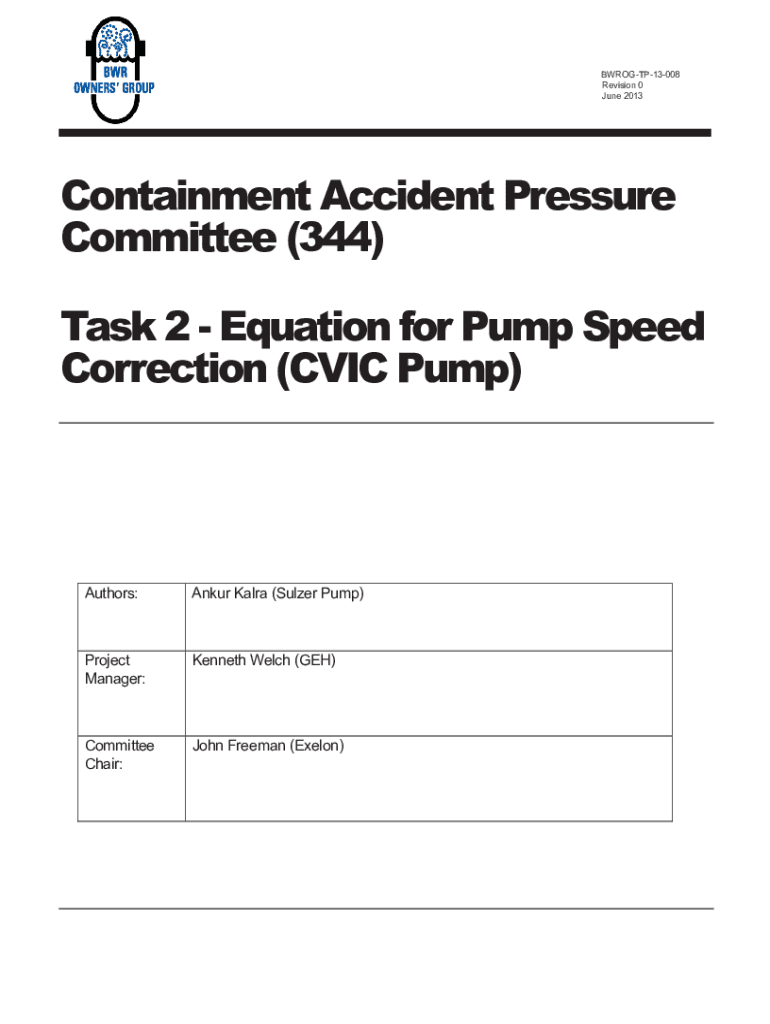 BWR
OWNERS' GROUP

BWROG-TP-13-008
Revision 0
June 2013

Containment Accident Pressure Committee (344)

Task 2 - Equation for Pump Speed Correction (CVIC Pump)

| Authors: | Ankur Kalra (Sulzer Pump) |
|---|---|
| Project Manager: | Kenneth Welch (GEH) |
| Committee Chair: | John Freeman (Exelon) |